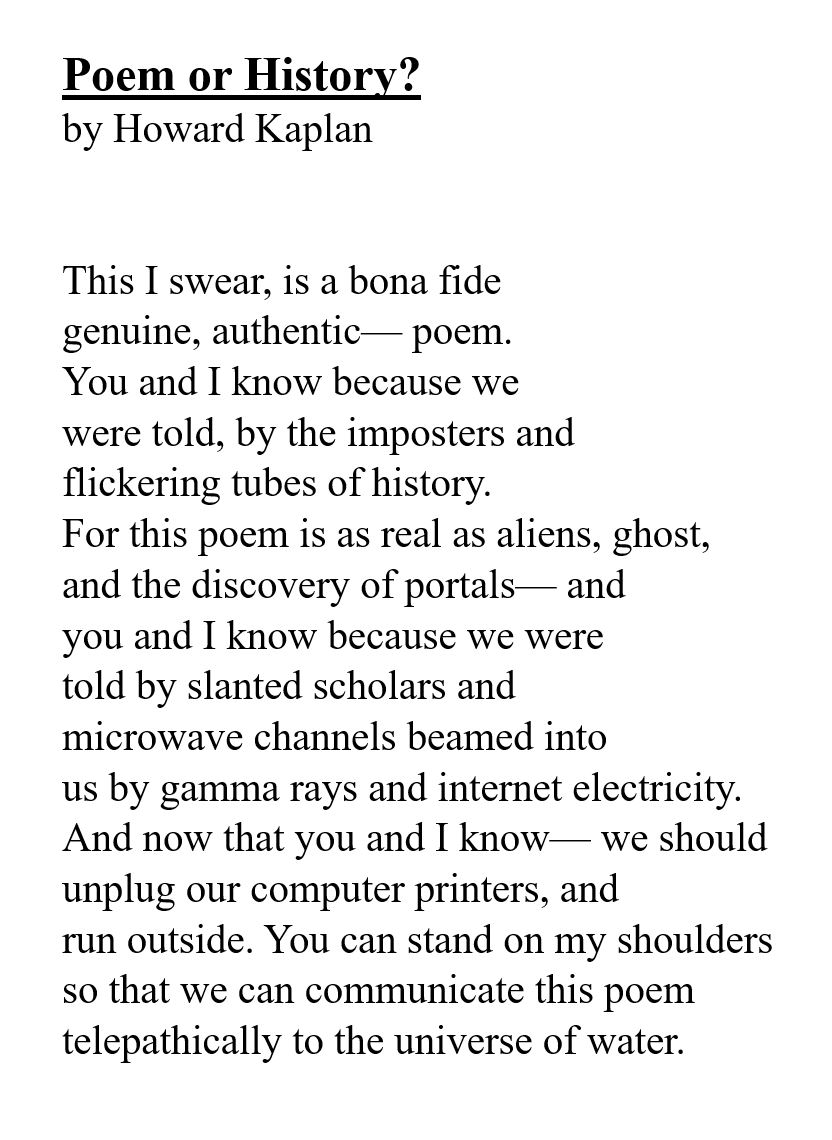 Poem or History?
by Howard Kaplan

This I swear, is a bona fide
genuine, authentic— poem.
You and I know because we
were told, by the imposters and
flickering tubes of history.
For this poem is as real as aliens, ghost,
and the discovery of portals— and
you and I know because we were
told by slanted scholars and
microwave channels beamed into
us by gamma rays and internet electricity.
And now that you and I know— we should
unplug our computer printers, and
run outside. You can stand on my shoulders
so that we can communicate this poem
telepathically to the universe of water.